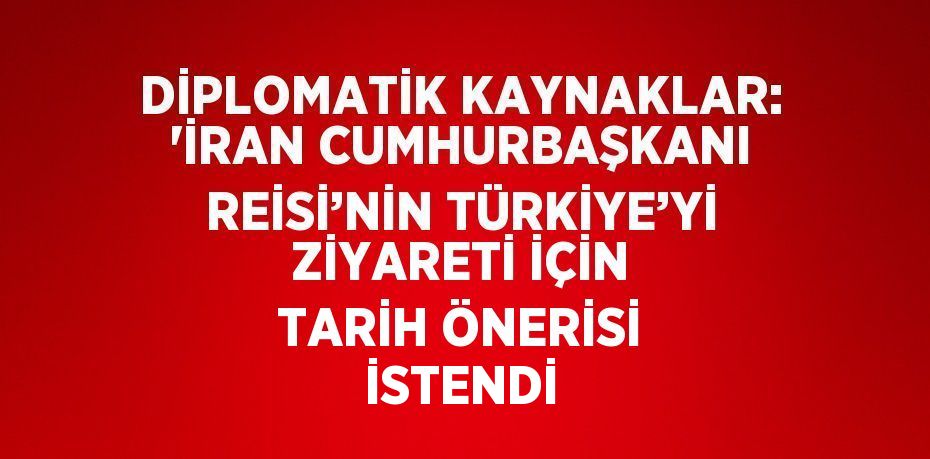 DİPLOMATİK KAYNAKLAR: 'İRAN CUMHURBAŞKANI REİSİ’NİN TÜRKİYE’Yİ ZİYARETİ İÇİN TARİH ÖNERİSİ İSTENDİ